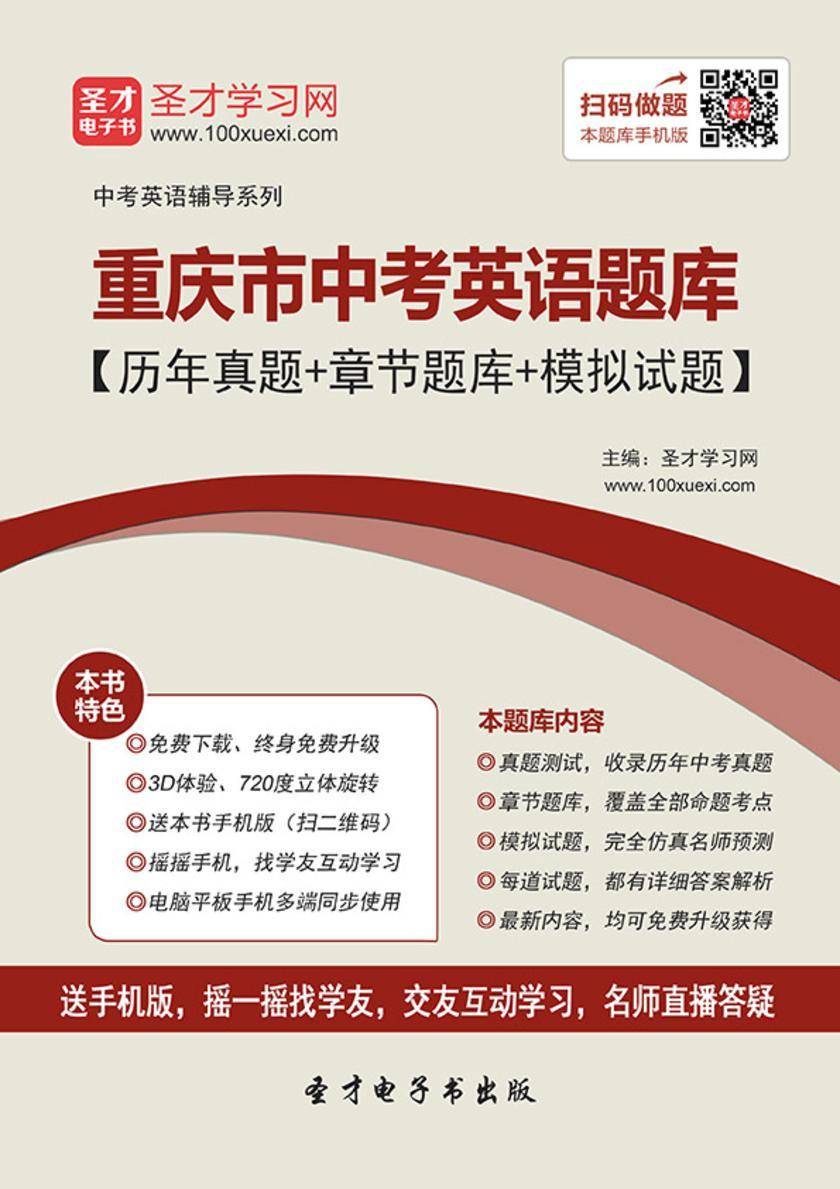 圣才电子书

圣才学习网
www.100xuexi.com

扫码做题
本题库手机版

中考英语辅导系列

重庆市中考英语题库
【历年真题+章节题库+模拟试题】

主编：圣才学习网
www.100xuexi.com

本书特色

◎免费下载、终身免费升级
◎3D体验、720度立体旋转
◎送本书手机版（扫二维码）
◎摇摇手机，找学友互动学习
◎电脑平板手机多端同步使用

本题库内容

◎真题测试，收录历年中考真题
◎章节题库，覆盖全部命题考点
◎模拟试题，完全仿真名师预测
◎每道试题，都有详细答案解析
◎最新内容，均可免费升级获得

送手机版，摇一摇找学友，交友互动学习，名师直播答疑

圣才电子书出版